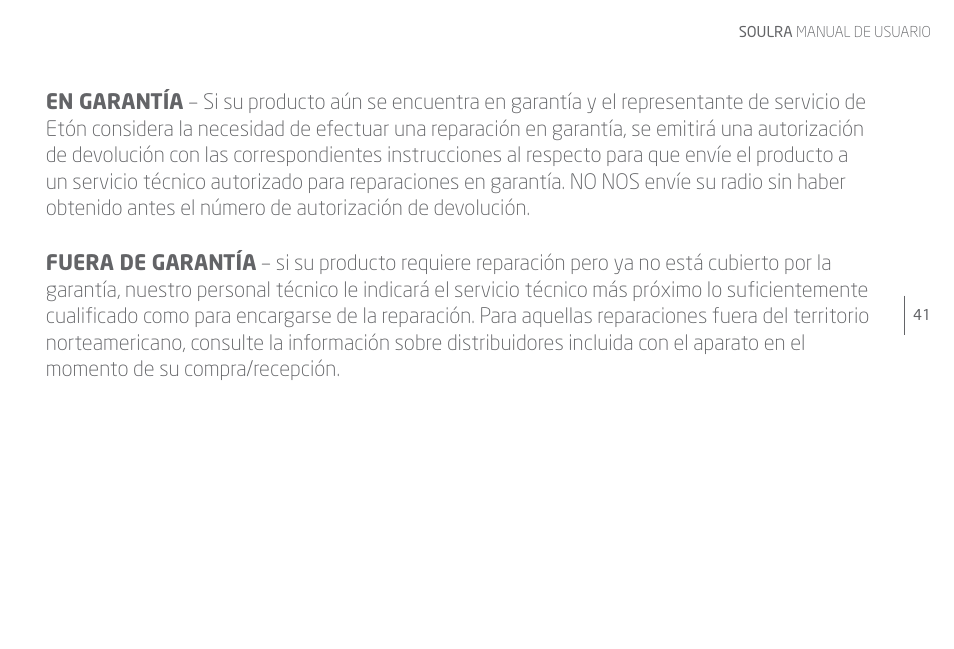 SOULRA MANUAL DE USUARIO

EN GARANTÍA – Si su producto aún se encuentra en garantía y el representante de servicio de Etón considera la necesidad de efectuar una reparación en garantía, se emitirá una autorización de devolución con las correspondientes instrucciones al respecto para que envíe el producto a un servicio técnico autorizado para reparaciones en garantía. NO NOS envíe su radio sin haber obtenido antes el número de autorización de devolución.

FUERA DE GARANTÍA – si su producto requiere reparación pero ya no está cubierto por la garantía, nuestro personal técnico le indicará el servicio técnico más próximo lo suficientemente cualificado como para encargarse de la reparación. Para aquellas reparaciones fuera del territorio norteamericano, consulte la información sobre distribuidores incluida con el aparato en el momento de su compra/recepción.

41